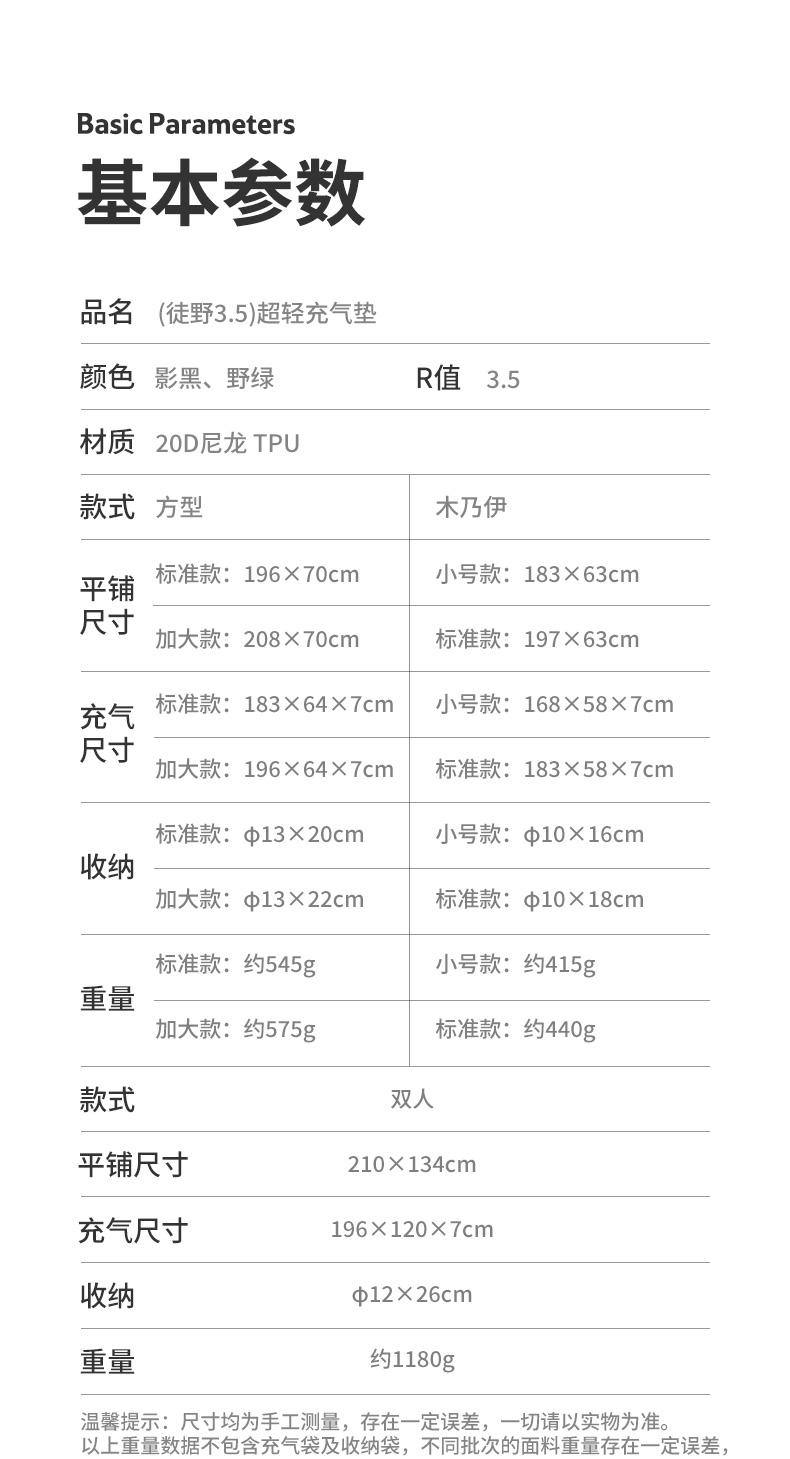 Basic Parameters
基本参数

品名 (徒野3.5)超轻充气垫

颜色 影黑、野绿 R值 3.5

材质 20D尼龙 TPU

| 款式 | 方型 | 木乃伊 |
|---|---|---|
| 平铺尺寸 | 标准款：196×70cm | 小号款：183×63cm |
| | 加大款：208×70cm | 标准款：197×63cm |
| 充气尺寸 | 标准款：183×64×7cm | 小号款：168×58×7cm |
| | 加大款：196×64×7cm | 标准款：183×58×7cm |
| 收纳 | 标准款：φ13×20cm | 小号款：φ10×16cm |
| | 加大款：φ13×22cm | 标准款：φ10×18cm |
| 重量 | 标准款：约545g | 小号款：约415g |
| | 加大款：约575g | 标准款：约440g |

| 款式 | 双人 |
|---|---|
| 平铺尺寸 | 210×134cm |
| 充气尺寸 | 196×120×7cm |
| 收纳 | φ12×26cm |
| 重量 | 约1180g |

温馨提示：尺寸均为手工测量，存在一定误差，一切请以实物为准。
以上重量数据不包含充气袋及收纳袋，不同批次的面料重量存在一定误差，